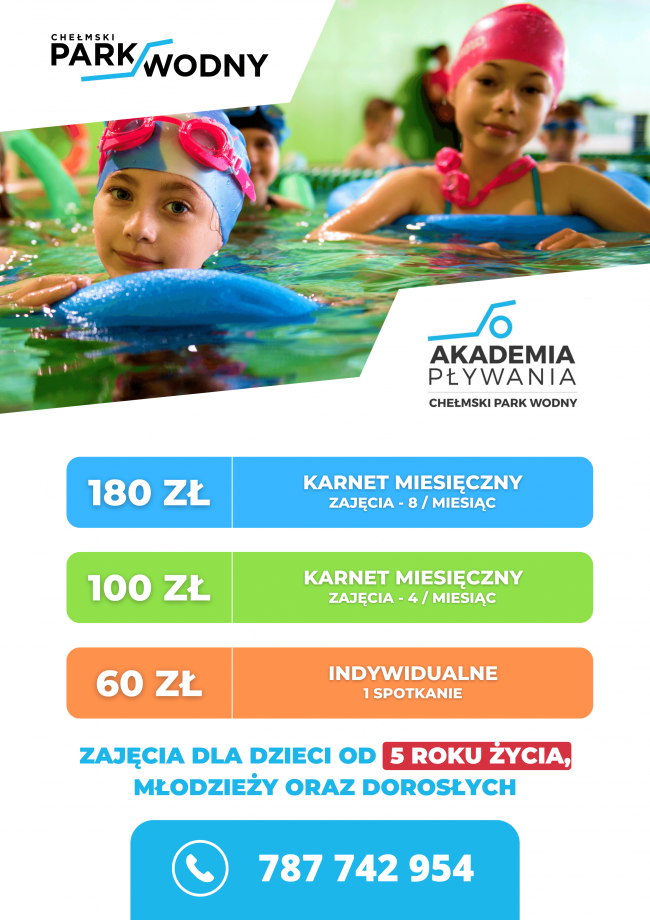 CHEŁMSKI
PARK WODNY

AKADEMIA
PŁYWANIA
CHEŁMSKI PARK WODNY

180 ZŁ
KARNET MIESIĘCZNY
ZAJĘCIA - 8 / MIESIĄC

100 ZŁ
KARNET MIESIĘCZNY
ZAJĘCIA - 4 / MIESIĄC

60 ZŁ
INDYWIDUALNE
1 SPOTKANIE

ZAJĘCIA DLA DZIECI OD 5 ROKU ŻYCIA, MŁODZIEŻY ORAZ DOROSŁYCH

787 742 954